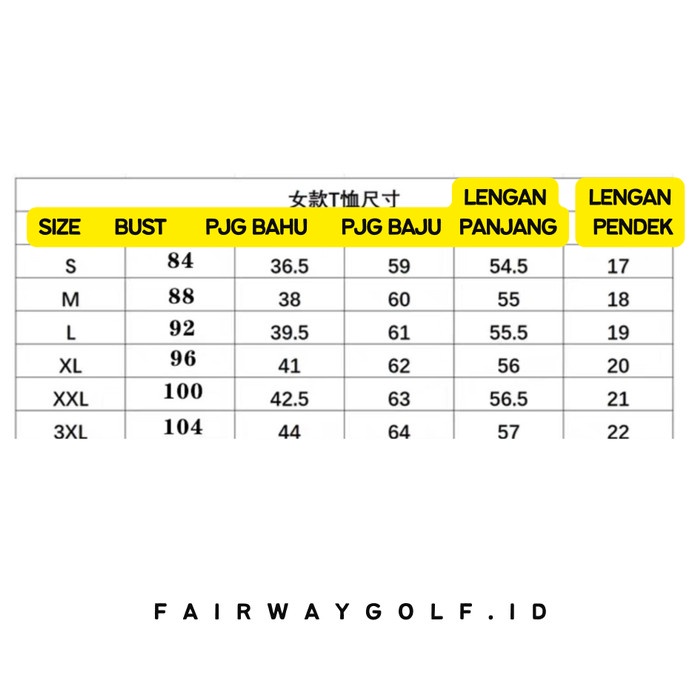 女款T恤尺寸

| SIZE | BUST | PJG BAHU | PJG BAJU | LENGAN PANJANG | LENGAN PENDEK |
|---|---|---|---|---|---|
| S | 84 | 36.5 | 59 | 54.5 | 17 |
| M | 88 | 38 | 60 | 55 | 18 |
| L | 92 | 39.5 | 61 | 55.5 | 19 |
| XL | 96 | 41 | 62 | 56 | 20 |
| XXL | 100 | 42.5 | 63 | 56.5 | 21 |
| 3XL | 104 | 44 | 64 | 57 | 22 |

FAIRWAYGOLF.ID